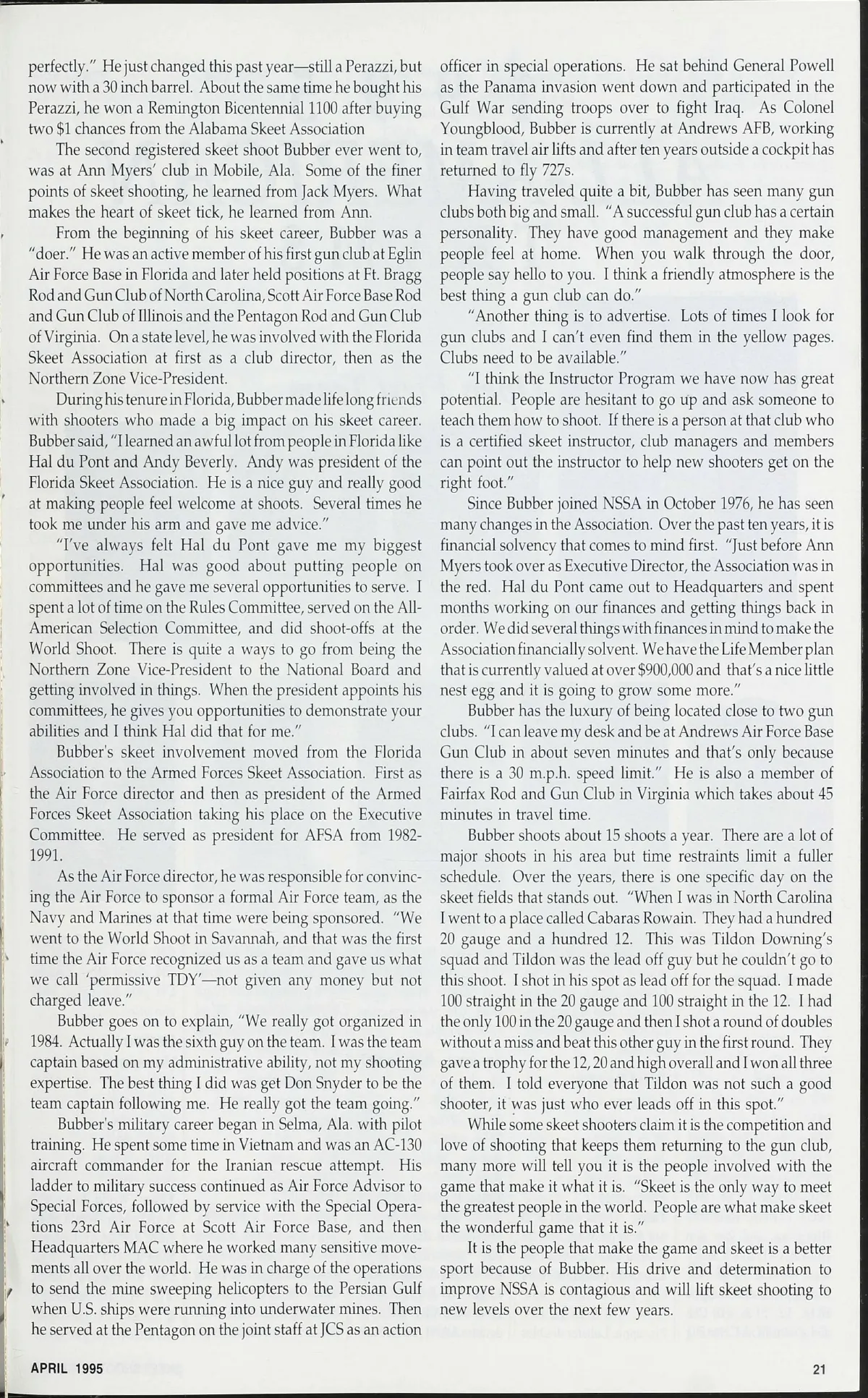 perfectly." He just changed this past year—still a Perazzi, but now with a 30 inch barrel. About the same time he bought his Perazzi, he won a Remington Bicentennial 1100 after buying two $1 chances from the Alabama Skeet Association

The second registered skeet shoot Bubber ever went to, was at Ann Myers' club in Mobile, Ala. Some of the finer points of skeet shooting, he learned from Jack Myers. What makes the heart of skeet tick, he learned from Ann.

From the beginning of his skeet career, Bubber was a "doer." He was an active member of his first gun club at Eglin Air Force Base in Florida and later held positions at Ft. Bragg Rod and Gun Club of North Carolina, Scott Air Force Base Rod and Gun Club of Illinois and the Pentagon Rod and Gun Club of Virginia. On a state level, he was involved with the Florida Skeet Association at first as a club director, then as the Northern Zone Vice-President.

During his tenure in Florida, Bubber made life long friends with shooters who made a big impact on his skeet career. Bubber said, "I learned an awful lot from people in Florida like Hal du Pont and Andy Beverly. Andy was president of the Florida Skeet Association. He is a nice guy and really good at making people feel welcome at shoots. Several times he took me under his arm and gave me advice."

"I've always felt Hal du Pont gave me my biggest opportunities. Hal was good about putting people on committees and he gave me several opportunities to serve. I spent a lot of time on the Rules Committee, served on the All-American Selection Committee, and did shoot-offs at the World Shoot. There is quite a ways to go from being the Northern Zone Vice-President to the National Board and getting involved in things. When the president appoints his committees, he gives you opportunities to demonstrate your abilities and I think Hal did that for me."

Bubber's skeet involvement moved from the Florida Association to the Armed Forces Skeet Association. First as the Air Force director and then as president of the Armed Forces Skeet Association taking his place on the Executive Committee. He served as president for AFSA from 1982-1991.

As the Air Force director, he was responsible for convincing the Air Force to sponsor a formal Air Force team, as the Navy and Marines at that time were being sponsored. "We went to the World Shoot in Savannah, and that was the first time the Air Force recognized us as a team and gave us what we call 'permissive TDY'—not given any money but not charged leave."

Bubber goes on to explain, "We really got organized in 1984. Actually I was the sixth guy on the team. I was the team captain based on my administrative ability, not my shooting expertise. The best thing I did was get Don Snyder to be the team captain following me. He really got the team going."

Bubber's military career began in Selma, Ala. with pilot training. He spent some time in Vietnam and was an AC-130 aircraft commander for the Iranian rescue attempt. His ladder to military success continued as Air Force Advisor to Special Forces, followed by service with the Special Operations 23rd Air Force at Scott Air Force Base, and then Headquarters MAC where he worked many sensitive movements all over the world. He was in charge of the operations to send the mine sweeping helicopters to the Persian Gulf when U.S. ships were running into underwater mines. Then he served at the Pentagon on the joint staff at JCS as an action officer in special operations. He sat behind General Powell as the Panama invasion went down and participated in the Gulf War sending troops over to fight Iraq. As Colonel Youngblood, Bubber is currently at Andrews AFB, working in team travel air lifts and after ten years outside a cockpit has returned to fly 727s.

Having traveled quite a bit, Bubber has seen many gun clubs both big and small. "A successful gun club has a certain personality. They have good management and they make people feel at home. When you walk through the door, people say hello to you. I think a friendly atmosphere is the best thing a gun club can do."

"Another thing is to advertise. Lots of times I look for gun clubs and I can't even find them in the yellow pages. Clubs need to be available."

"I think the Instructor Program we have now has great potential. People are hesitant to go up and ask someone to teach them how to shoot. If there is a person at that club who is a certified skeet instructor, club managers and members can point out the instructor to help new shooters get on the right foot."

Since Bubber joined NSSA in October 1976, he has seen many changes in the Association. Over the past ten years, it is financial solvency that comes to mind first. "Just before Ann Myers took over as Executive Director, the Association was in the red. Hal du Pont came out to Headquarters and spent months working on our finances and getting things back in order. We did several things with finances in mind to make the Association financially solvent. We have the Life Member plan that is currently valued at over $900,000 and that's a nice little nest egg and it is going to grow some more."

Bubber has the luxury of being located close to two gun clubs. "I can leave my desk and be at Andrews Air Force Base Gun Club in about seven minutes and that's only because there is a 30 m.p.h. speed limit." He is also a member of Fairfax Rod and Gun Club in Virginia which takes about 45 minutes in travel time.

Bubber shoots about 15 shoots a year. There are a lot of major shoots in his area but time restraints limit a fuller schedule. Over the years, there is one specific day on the skeet fields that stands out. "When I was in North Carolina I went to a place called Cabaras Rowain. They had a hundred 20 gauge and a hundred 12. This was Tildon Downing's squad and Tildon was the lead off guy but he couldn't go to this shoot. I shot in his spot as lead off for the squad. I made 100 straight in the 20 gauge and 100 straight in the 12. I had the only 100 in the 20 gauge and then I shot a round of doubles without a miss and beat this other guy in the first round. They gave a trophy for the 12, 20 and high overall and I won all three of them. I told everyone that Tildon was not such a good shooter, it was just who ever leads off in this spot."

While some skeet shooters claim it is the competition and love of shooting that keeps them returning to the gun club, many more will tell you it is the people involved with the game that make it what it is. "Skeet is the only way to meet the greatest people in the world. People are what make skeet the wonderful game that it is."

It is the people that make the game and skeet is a better sport because of Bubber. His drive and determination to improve NSSA is contagious and will lift skeet shooting to new levels over the next few years.

APRIL 1995

21